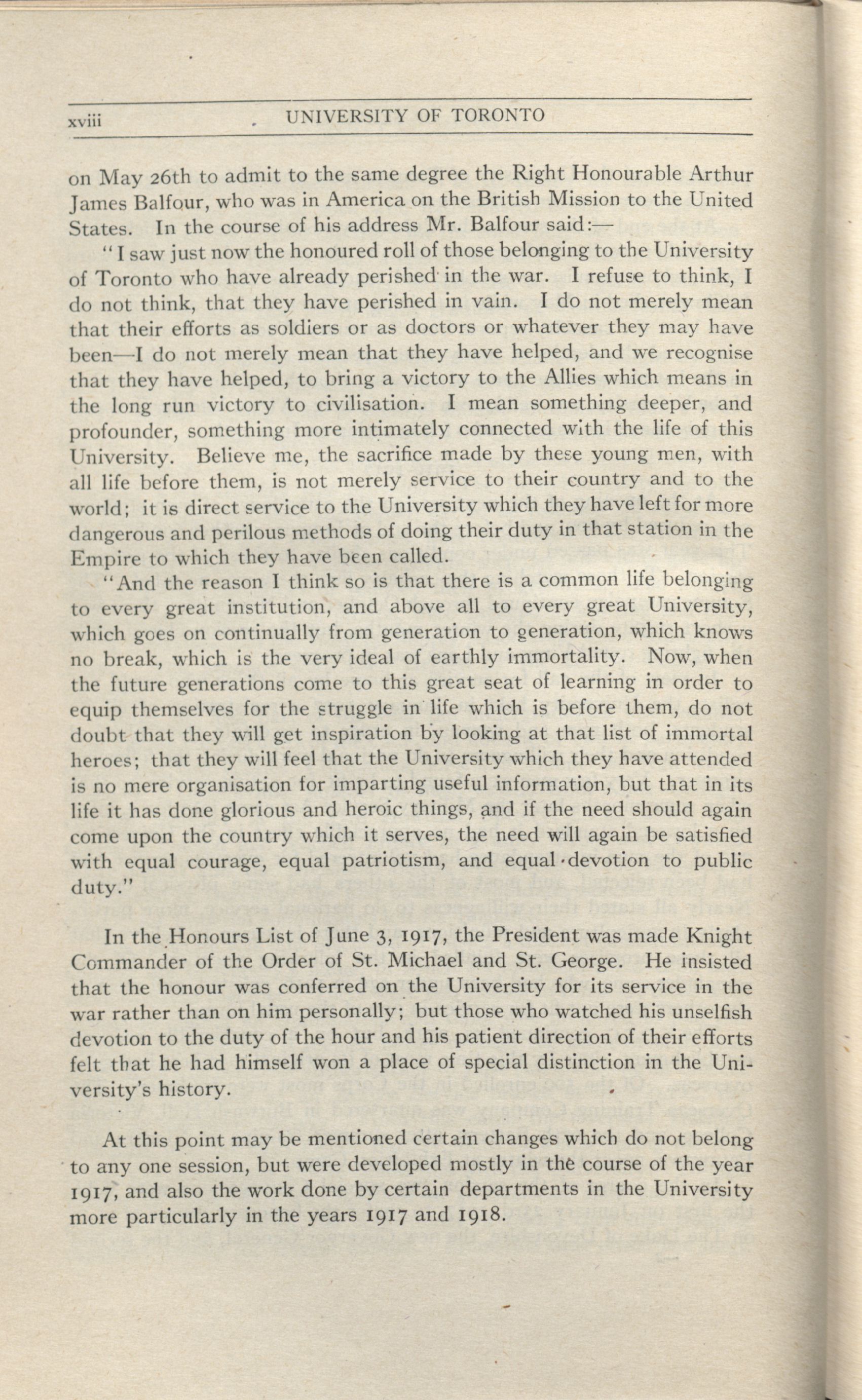 xviii UNIVERSITY OF TORONTO

on May 26th to admit to the same degree the Right Honourable Arthur James Balfour, who was in America on the British Mission to the United States. In the course of his address Mr. Balfour said:—

"I saw just now the honoured roll of those belonging to the University of Toronto who have already perished in the war. I refuse to think, I do not think, that they have perished in vain. I do not merely mean that their efforts as soldiers or as doctors or whatever they may have been—I do not merely mean that they have helped, and we recognise that they have helped, to bring a victory to the Allies which means in the long run victory to civilisation. I mean something deeper, and profounder, something more intimately connected with the life of this University. Believe me, the sacrifice made by these young men, with all life before them, is not merely service to their country and to the world; it is direct service to the University which they have left for more dangerous and perilous methods of doing their duty in that station in the Empire to which they have been called.

"And the reason I think so is that there is a common life belonging to every great institution, and above all to every great University, which goes on continually from generation to generation, which knows no break, which is the very ideal of earthly immortality. Now, when the future generations come to this great seat of learning in order to equip themselves for the struggle in life which is before them, do not doubt that they will get inspiration by looking at that list of immortal heroes; that they will feel that the University which they have attended is no mere organisation for imparting useful information, but that in its life it has done glorious and heroic things, and if the need should again come upon the country which it serves, the need will again be satisfied with equal courage, equal patriotism, and equal devotion to public duty."

In the Honours List of June 3, 1917, the President was made Knight Commander of the Order of St. Michael and St. George. He insisted that the honour was conferred on the University for its service in the war rather than on him personally; but those who watched his unselfish devotion to the duty of the hour and his patient direction of their efforts felt that he had himself won a place of special distinction in the University's history.

At this point may be mentioned certain changes which do not belong to any one session, but were developed mostly in the course of the year 1917, and also the work done by certain departments in the University more particularly in the years 1917 and 1918.